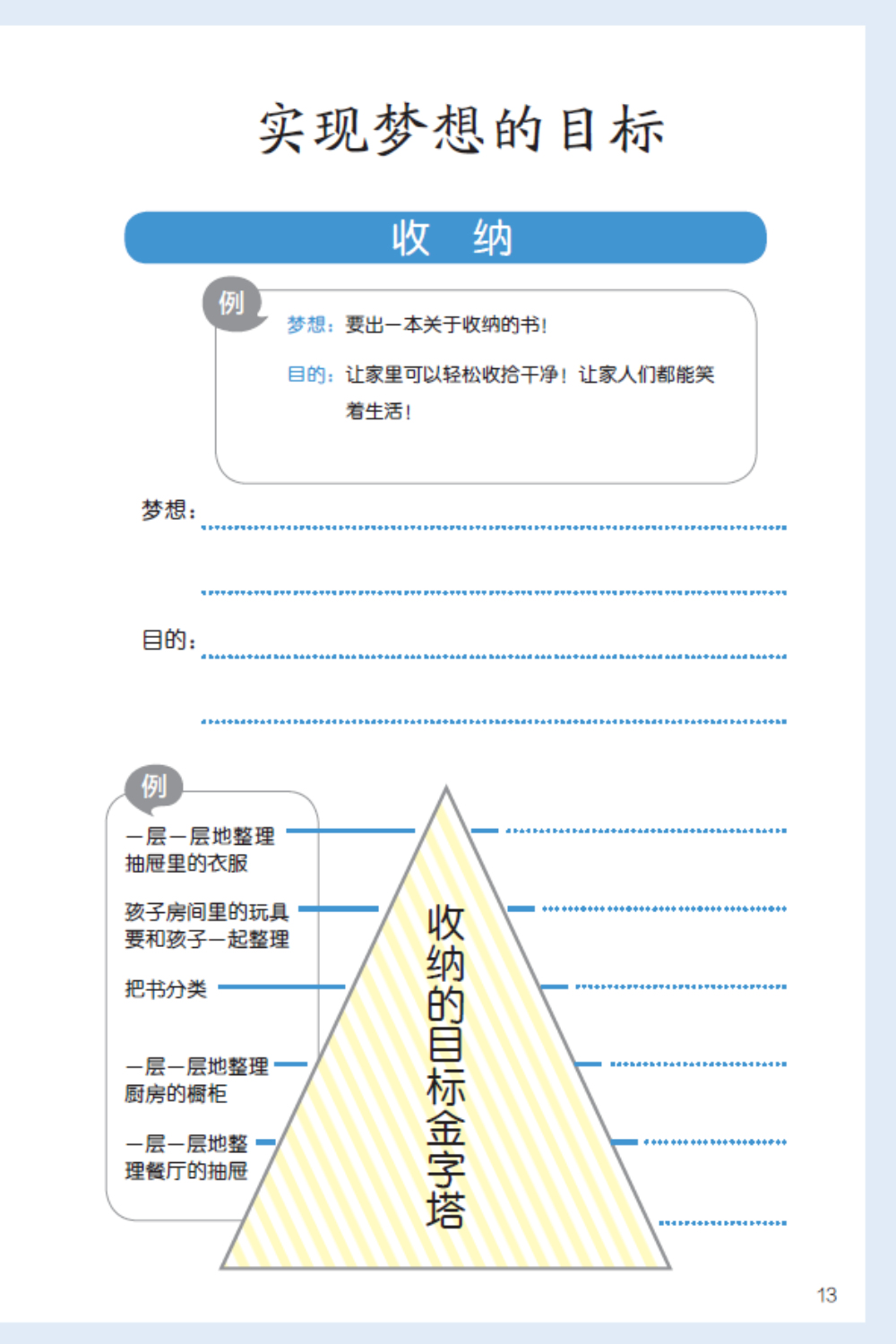 实现梦想的目标

收　纳

例

梦想：要出一本关于收纳的书！

目的：让家里可以轻松收拾干净！让家人们都能笑着生活！

梦想：

目的：

例

一层一层地整理抽屉里的衣服

孩子房间里的玩具要和孩子一起整理

把书分类

一层一层地整理厨房的橱柜

一层一层地整理餐厅的抽屉

收纳的目标金字塔

13